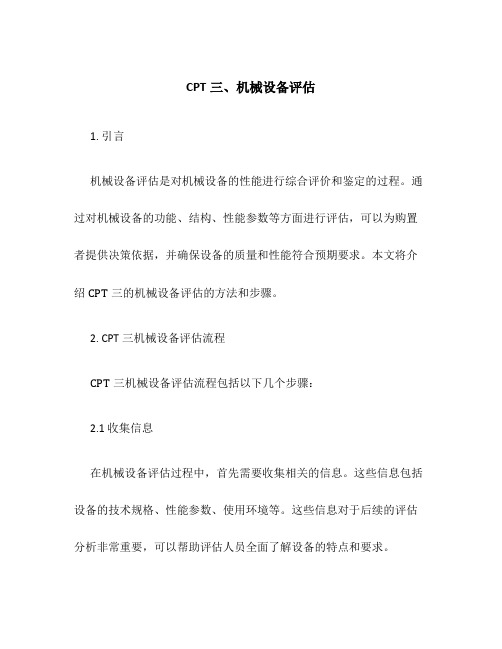 CPT 三、机械设备评估

1. 引言

机械设备评估是对机械设备的性能进行综合评价和鉴定的过程。通过对机械设备的功能、结构、性能参数等方面进行评估，可以为购置者提供决策依据，并确保设备的质量和性能符合预期要求。本文将介绍 CPT 三的机械设备评估的方法和步骤。

2. CPT 三机械设备评估流程

CPT 三机械设备评估流程包括以下几个步骤：

2.1 收集信息

在机械设备评估过程中，首先需要收集相关的信息。这些信息包括设备的技术规格、性能参数、使用环境等。这些信息对于后续的评估分析非常重要，可以帮助评估人员全面了解设备的特点和要求。